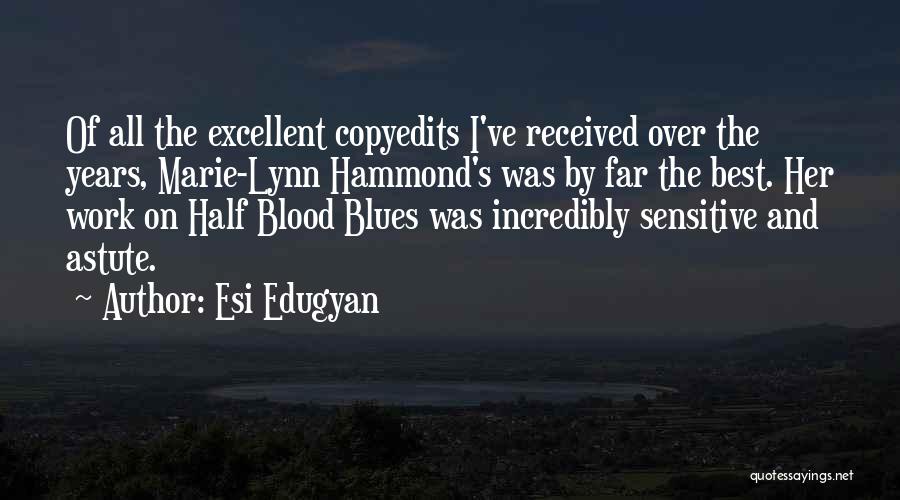 Of all the excellent copyedits I've received over the years, Marie-Lynn Hammond's was by far the best. Her work on Half Blood Blues was incredibly sensitive and astute.

~ Author: Esi Edugyan

quotessayings.net